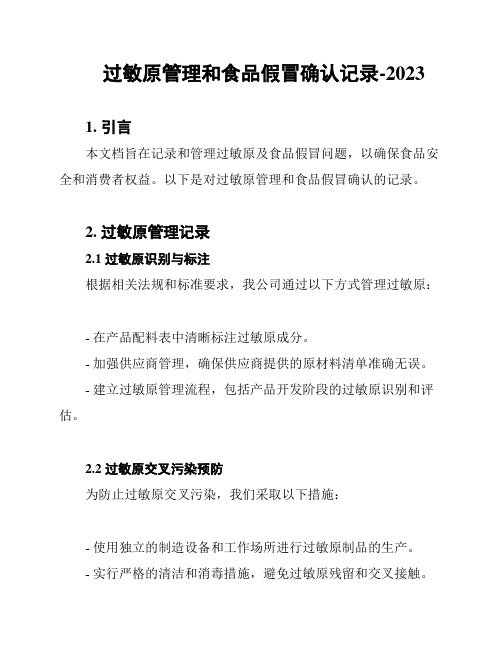 过敏原管理和食品假冒确认记录-2023

1. 引言

本文档旨在记录和管理过敏原及食品假冒问题，以确保食品安全和消费者权益。以下是对过敏原管理和食品假冒确认的记录。

2. 过敏原管理记录

2.1 过敏原识别与标注

根据相关法规和标准要求，我公司通过以下方式管理过敏原：

- 在产品配料表中清晰标注过敏原成分。

- 加强供应商管理，确保供应商提供的原材料清单准确无误。

- 建立过敏原管理流程，包括产品开发阶段的过敏原识别和评估。

2.2 过敏原交叉污染预防

为防止过敏原交叉污染，我们采取以下措施：

- 使用独立的制造设备和工作场所进行过敏原制品的生产。

- 实行严格的清洁和消毒措施，避免过敏原残留和交叉接触。